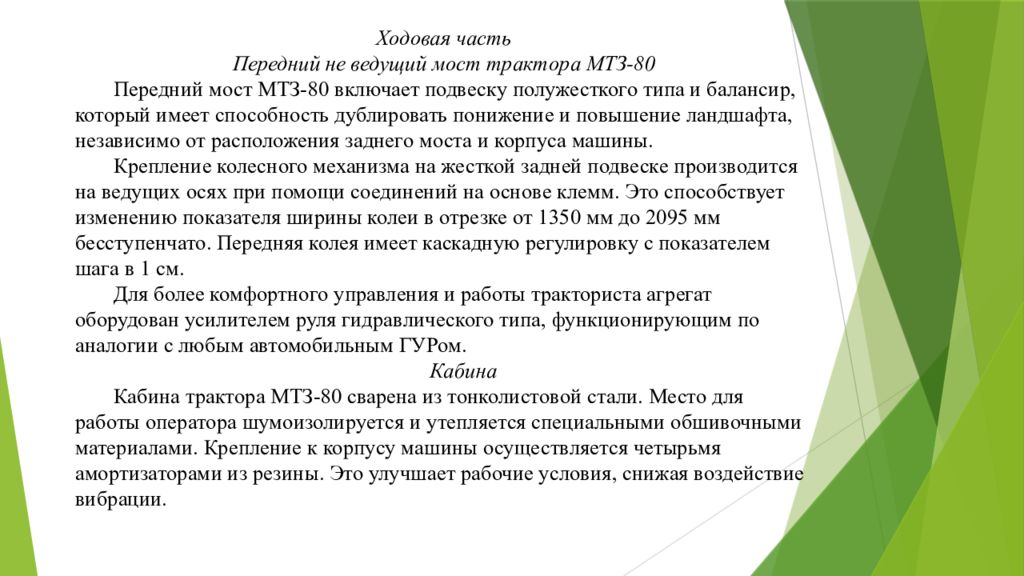 Ходовая часть
Передний не ведущий мост трактора МТЗ-80

Передний мост МТЗ-80 включает подвеску полужесткого типа и балансир, который имеет способность дублировать понижение и повышение ландшафта, независимо от расположения заднего моста и корпуса машины.

Крепление колесного механизма на жесткой задней подвеске производится на ведущих осях при помощи соединений на основе клемм. Это способствует изменению показателя ширины колеи в отрезке от 1350 мм до 2095 мм бесступенчато. Передняя колея имеет каскадную регулировку с показателем шага в 1 см.

Для более комфортного управления и работы тракториста агрегат оборудован усилителем руля гидравлического типа, функционирующим по аналогии с любым автомобильным ГУРом.

Кабина

Кабина трактора МТЗ-80 сварена из тонколистовой стали. Место для работы оператора шумоизолируется и утепляется специальными обшивочными материалами. Крепление к корпусу машины осуществляется четырьмя амортизаторами из резины. Это улучшает рабочие условия, снижая воздействие вибрации.